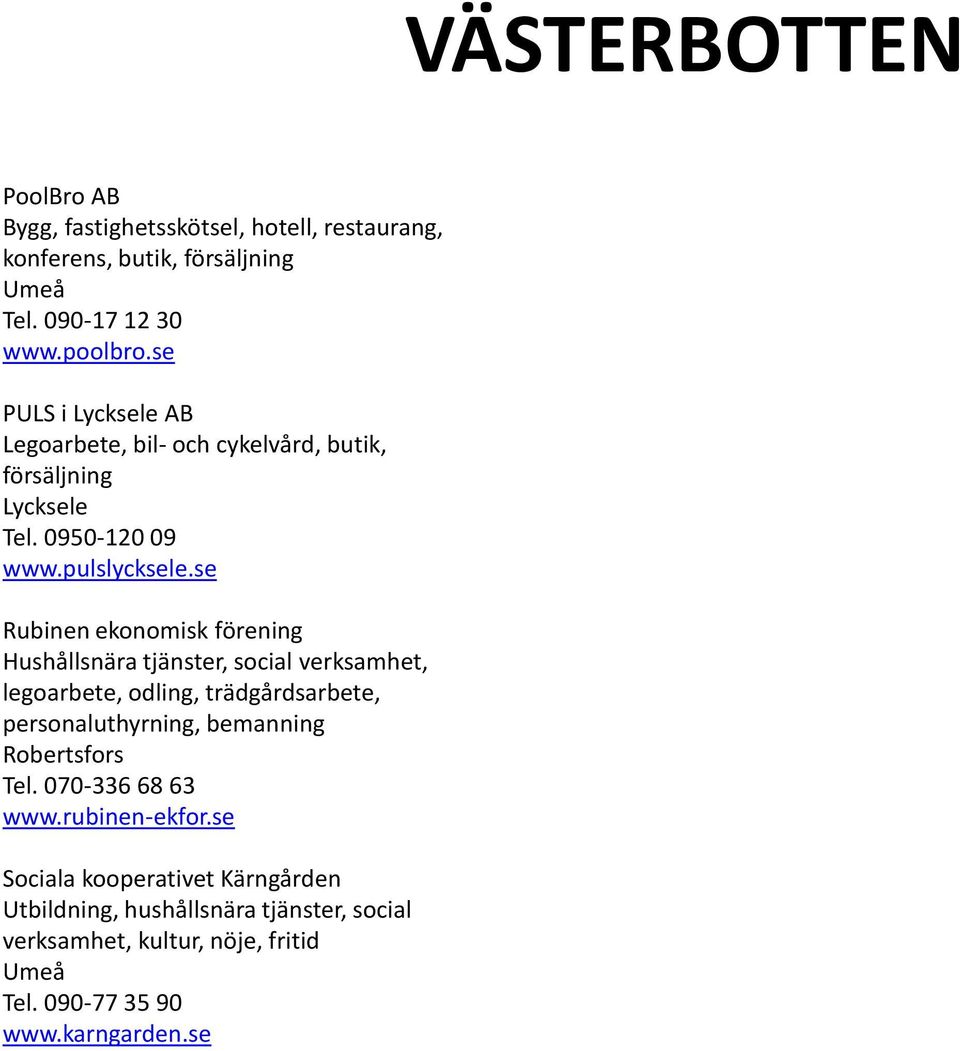 VÄSTERBOTTEN

PoolBro AB
Bygg, fastighetsskötsel, hotell, restaurang, konferens, butik, försäljning
Umeå
Tel. 090-17 12 30
www.poolbro.se

PULS i Lycksele AB
Legoarbete, bil- och cykelvård, butik, försäljning
Lycksele
Tel. 0950-120 09
www.pulslycksele.se

Rubinen ekonomisk förening
Hushållsnära tjänster, social verksamhet, legoarbete, odling, trädgårdsarbete, personaluthyrning, bemanning
Robertsfors
Tel. 070-336 68 63
www.rubinen-ekfor.se

Sociala kooperativet Kärngården
Utbildning, hushållsnära tjänster, social verksamhet, kultur, nöje, fritid
Umeå
Tel. 090-77 35 90
www.karngarden.se